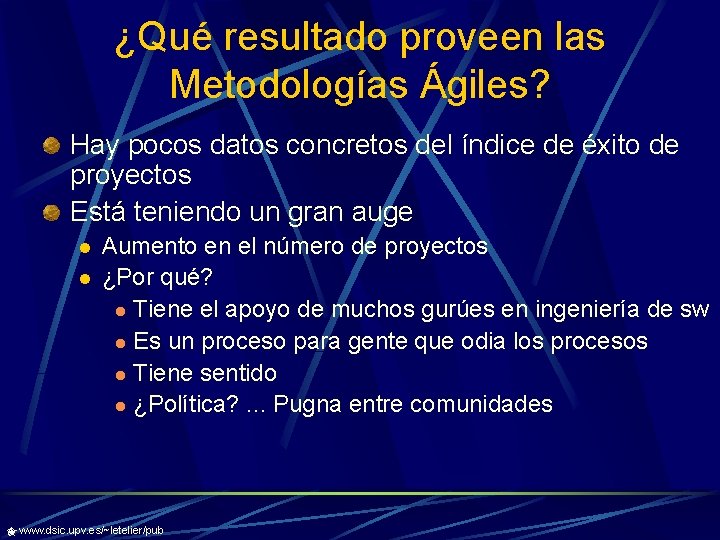 ¿Qué resultado proveen las Metodologías Ágiles?

Hay pocos datos concretos del índice de éxito de proyectos

Está teniendo un gran auge

Aumento en el número de proyectos

¿Por qué?

Tiene el apoyo de muchos gurúes en ingeniería de sw

Es un proceso para gente que odia los procesos

Tiene sentido

¿Política? ... Pugna entre comunidades

www.dsic.upv.es/~letelier/pub